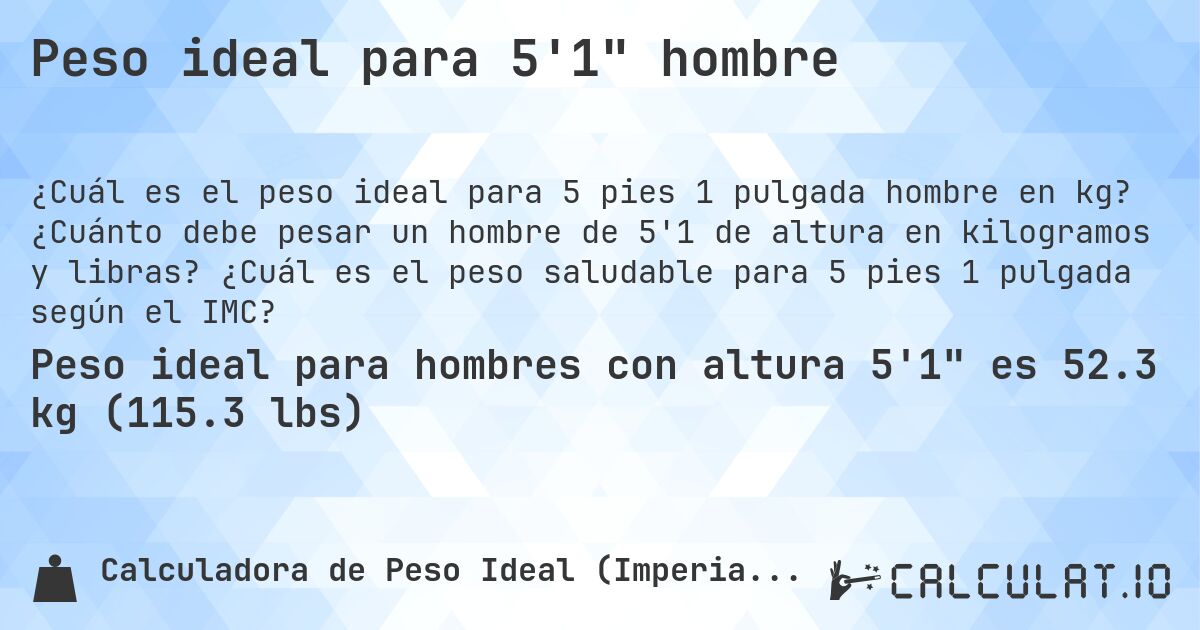 Peso ideal para 5'1" hombre

¿Cuál es el peso ideal para 5 pies 1 pulgada hombre en kg? ¿Cuánto debe pesar un hombre de 5'1 de altura en kilogramos y libras? ¿Cuál es el peso saludable para 5 pies 1 pulgada según el IMC?

Peso ideal para hombres con altura 5'1" es 52.3 kg (115.3 lbs)

Calculadora de Peso Ideal (Imperia...

CALCULAT.IO